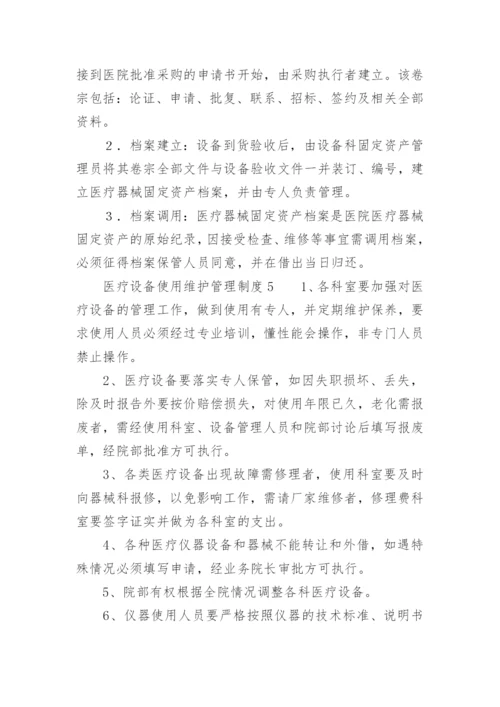 接到医院批准采购的申请书开始，由采购执行者建立。该卷宗包括：论证、申请、批复、联系、招标、签约及相关全部资料。

2．档案建立：设备到货验收后，由设备科固定资产管理员将其卷宗全部文件与设备验收文件一并装订、编号，建立医疗器械固定资产档案，并由专人负责管理。

3．档案调用：医疗器械固定资产档案是医院医疗器械固定资产的原始纪录，因接受检查、维修等事宜需调用档案，必须征得档案保管人员同意，并在借出当日归还。

医疗设备使用维护管理制度5　　1、各科室要加强对医疗设备的管理工作，做到使用有专人，并定期维护保养，要求使用人员必须经过专业培训，懂性能会操作，非专门人员禁止操作。

2、医疗设备要落实专人保管，如因失职损坏、丢失，除及时报告外要按价赔偿损失，对使用年限已久，老化需报废者，需经使用科室、设备管理人员和院部讨论后填写报废单，经院部批准方可执行。

3、各类医疗设备出现故障需修理者，使用科室要及时向器械科报修，以免影响工作，需请厂家维修者，修理费科室要签字证实并做为各科室的支出。

4、各种医疗仪器设备和器械不能转让和外借，如遇特殊情况必须填写申请，经业务院长审批方可执行。

5、院部有权根据全院情况调整各科医疗设备。

6、仪器使用人员要严格按照仪器的技术标准、说明书